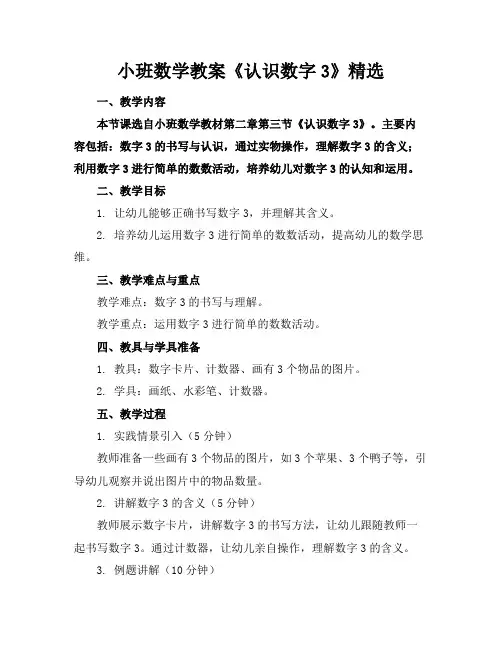 小班数学教案《认识数字 3》精选

一、教学内容

本节课选自小班数学教材第二章第三节《认识数字 3》。主要内容包括：数字 3 的书写与认识，通过实物操作，理解数字 3 的含义；利用数字 3 进行简单的数数活动，培养幼儿对数字 3 的认知和运用。

二、教学目标

1. 让幼儿能够正确书写数字 3，并理解其含义。

2. 培养幼儿运用数字 3 进行简单的数数活动，提高幼儿的数学思维。

三、教学难点与重点

教学难点：数字 3 的书写与理解。

教学重点：运用数字 3 进行简单的数数活动。

四、教具与学具准备

1. 教具：数字卡片、计数器、画有 3 个物品的图片。

2. 学具：画纸、水彩笔、计数器。

五、教学过程

1. 实践情景引入（5 分钟）

教师准备一些画有 3 个物品的图片，如 3 个苹果、3 个鸭子等，引导幼儿观察并说出图片中的物品数量。

2. 讲解数字 3 的含义（5 分钟）

教师展示数字卡片，讲解数字 3 的书写方法，让幼儿跟随教师一起书写数字 3。通过计数器，让幼儿亲自操作，理解数字 3 的含义。

3. 例题讲解（10 分钟）